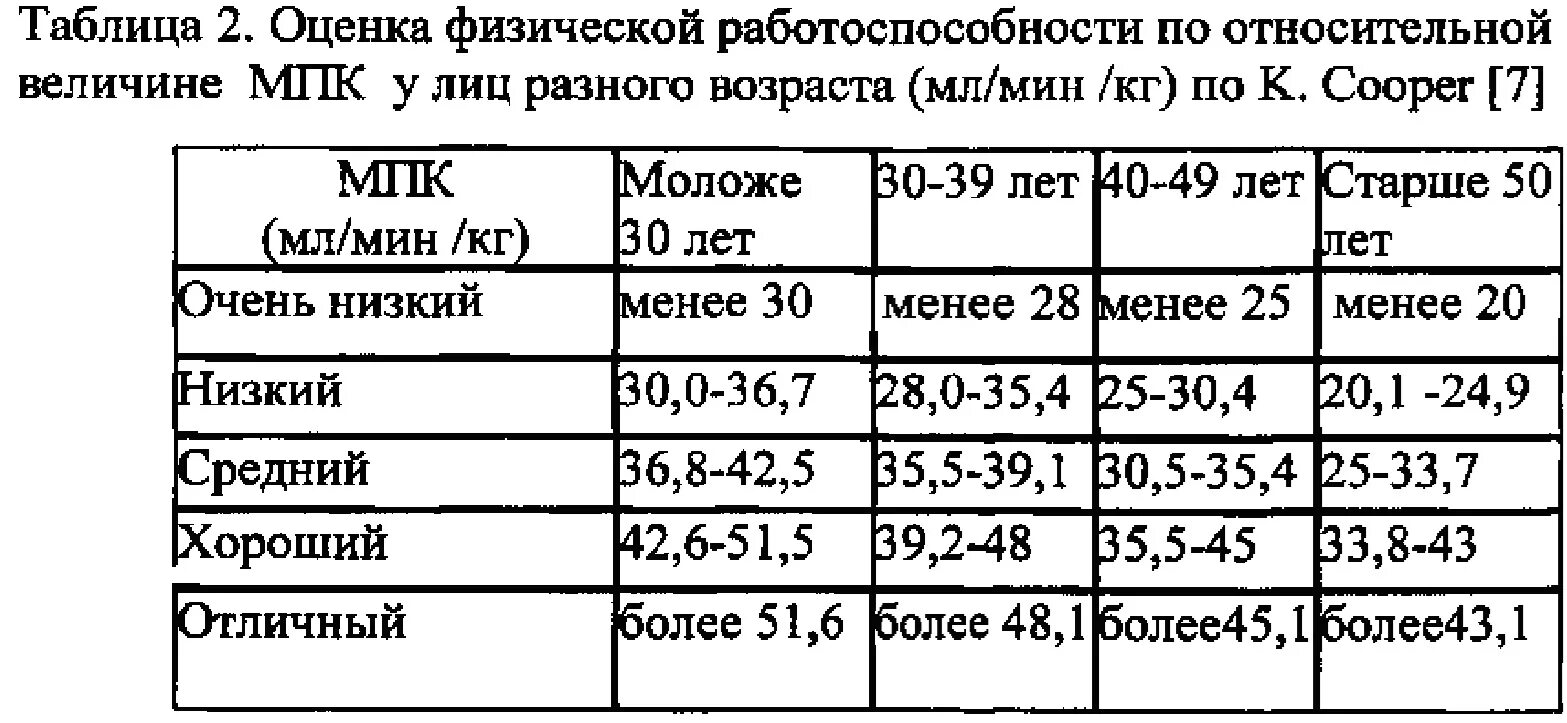 Таблица 2. Оценка физической работоспособности по относительной величине МПК у лиц разного возраста (мл/мин /кг) по K. Cooper [7]

| МПК (мл/мин /кг) | Моложе 30 лет | 30-39 лет | 40-49 лет | Старше 50 лет |
|---|---|---|---|---|
| Очень низкий | менее 30 | менее 28 | менее 25 | менее 20 |
| Низкий | 30,0-36,7 | 28,0-35,4 | 25-30,4 | 20,1 -24,9 |
| Средний | 36,8-42,5 | 35,5-39,1 | 30,5-35,4 | 25-33,7 |
| Хороший | 42,6-51,5 | 39,2-48 | 35,5-45 | 33,8-43 |
| Отличный | более 51,6 | более 48,1 | более45,1 | более43,1 |